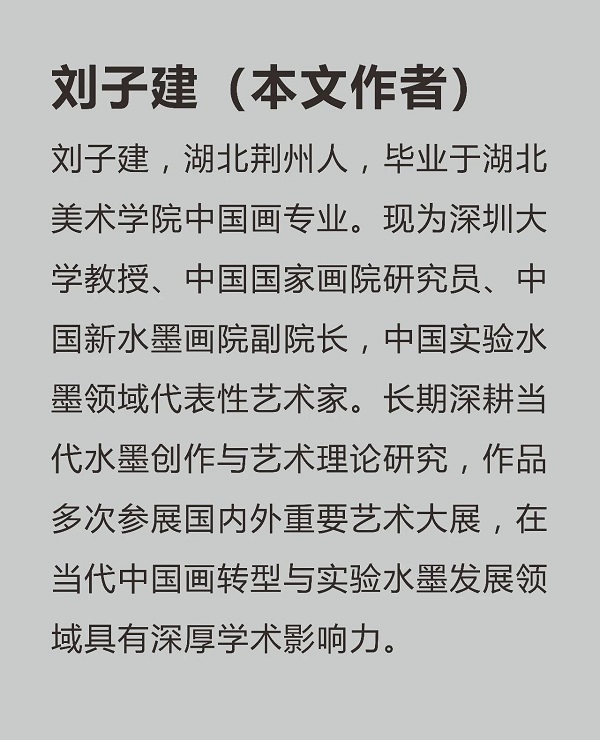 刘子建（本文作者）

刘子建，湖北荆州人，毕业于湖北美术学院中国画专业。现为深圳大学教授、中国国家画院研究员、中国新水墨画院副院长，中国实验水墨领域代表性艺术家。长期深耕当代水墨创作与艺术理论研究，作品多次参展国内外重要艺术大展，在当代中国画转型与实验水墨发展领域具有深厚学术影响力。